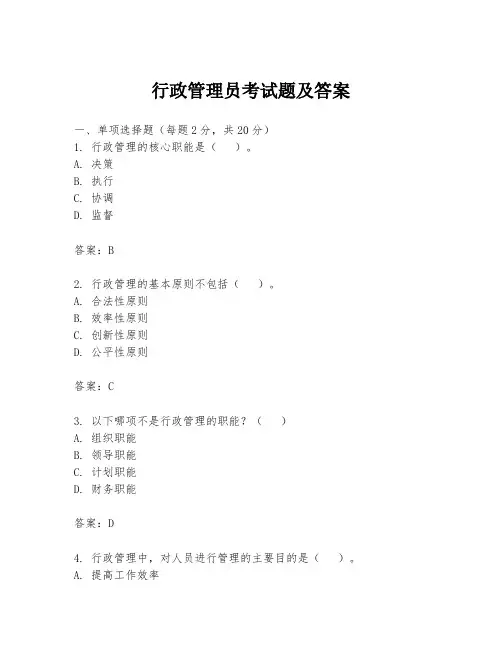 行政管理员考试题及答案

一、单项选择题（每题2分，共20分）
1. 行政管理的核心职能是（　）。
A. 决策
B. 执行
C. 协调
D. 监督

答案：B

2. 行政管理的基本原则不包括（　）。
A. 合法性原则
B. 效率性原则
C. 创新性原则
D. 公平性原则

答案：C

3. 以下哪项不是行政管理的职能？（　）
A. 组织职能
B. 领导职能
C. 计划职能
D. 财务职能

答案：D

4. 行政管理中，对人员进行管理的主要目的是（　）。
A. 提高工作效率